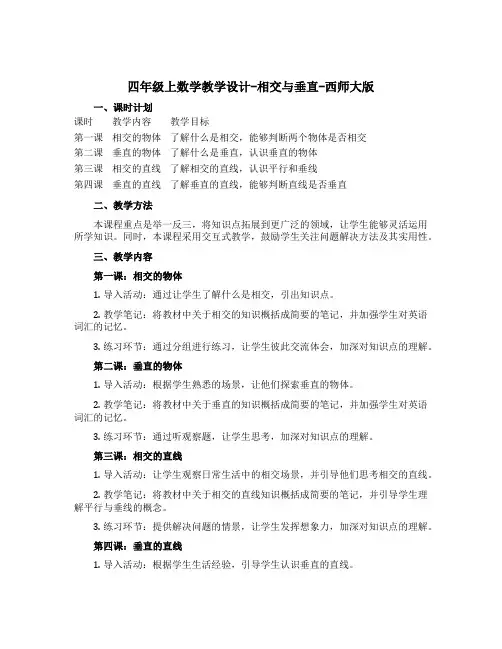 四年级上数学教学设计-相交与垂直-西师大版

一、课时计划

| 课时 | 教学内容 | 教学目标 |
|---|---|---|
| 第一课 | 相交的物体 | 了解什么是相交，能够判断两个物体是否相交 |
| 第二课 | 垂直的物体 | 了解什么是垂直，认识垂直的物体 |
| 第三课 | 相交的直线 | 了解相交的直线，认识平行和垂线 |
| 第四课 | 垂直的直线 | 了解垂直的直线，能够判断直线是否垂直 |

二、教学方法

本课程重点是举一反三，将知识点拓展到更广泛的领域，让学生能够灵活运用所学知识。同时，本课程采用交互式教学，鼓励学生关注问题解决方法及其实用性。

三、教学内容

第一课：相交的物体

1. 导入活动：通过让学生了解什么是相交，引出知识点。

2. 教学笔记：将教材中关于相交的知识概括成简要的笔记，并加强学生对英语词汇的记忆。

3. 练习环节：通过分组进行练习，让学生彼此交流体会，加深对知识点的理解。

第二课：垂直的物体

1. 导入活动：根据学生熟悉的场景，让他们探索垂直的物体。

2. 教学笔记：将教材中关于垂直的知识概括成简要的笔记，并加强学生对英语词汇的记忆。

3. 练习环节：通过听观察题，让学生思考，加深对知识点的理解。

第三课：相交的直线

1. 导入活动：让学生观察日常生活中的相交场景，并引导他们思考相交的直线。

2. 教学笔记：将教材中关于相交的直线知识概括成简要的笔记，并引导学生理解平行与垂线的概念。

3. 练习环节：提供解决问题的情景，让学生发挥想象力，加深对知识点的理解。

第四课：垂直的直线

1. 导入活动：根据学生生活经验，引导学生认识垂直的直线。